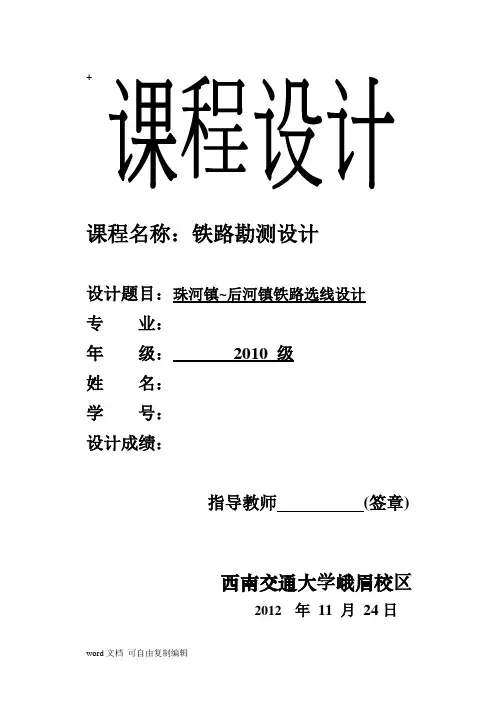 +

课程设计

课程名称：铁路勘测设计

设计题目：珠河镇~后河镇铁路选线设计

专　　业：

年　　级：　　2010 级

姓　　名：

学　　号：

设计成绩：

指导教师__________(签章)

西南交通大学峨眉校区

2012 年 11 月 24 日

word 文档 可自由复制编辑